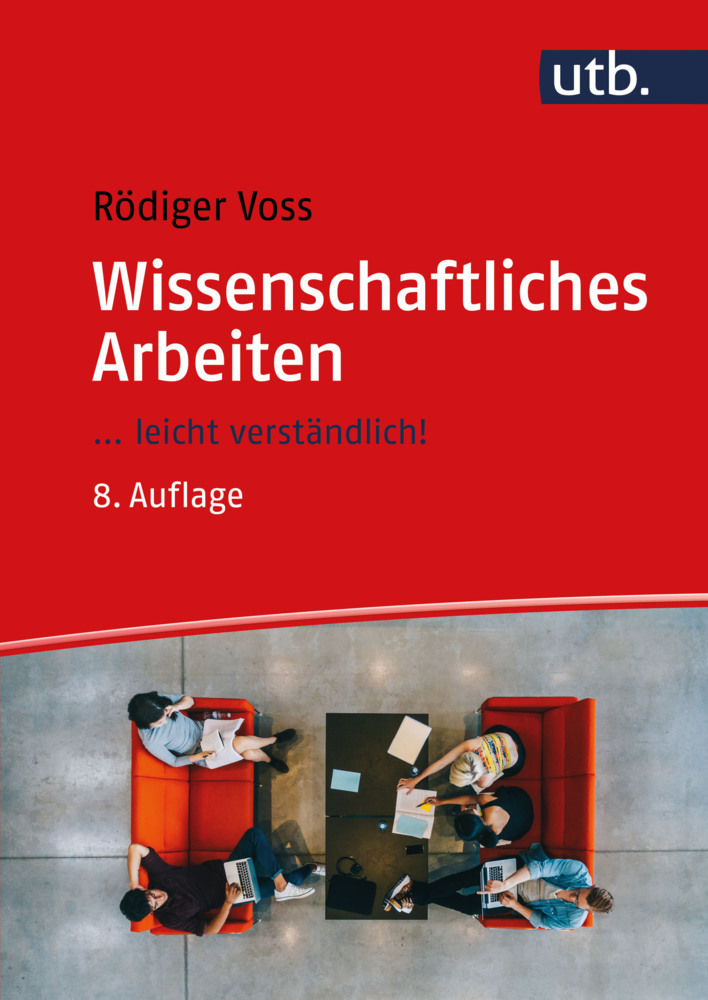 utb.

Rödiger Voss

Wissenschaftliches Arbeiten

... leicht verständlich!

8. Auflage